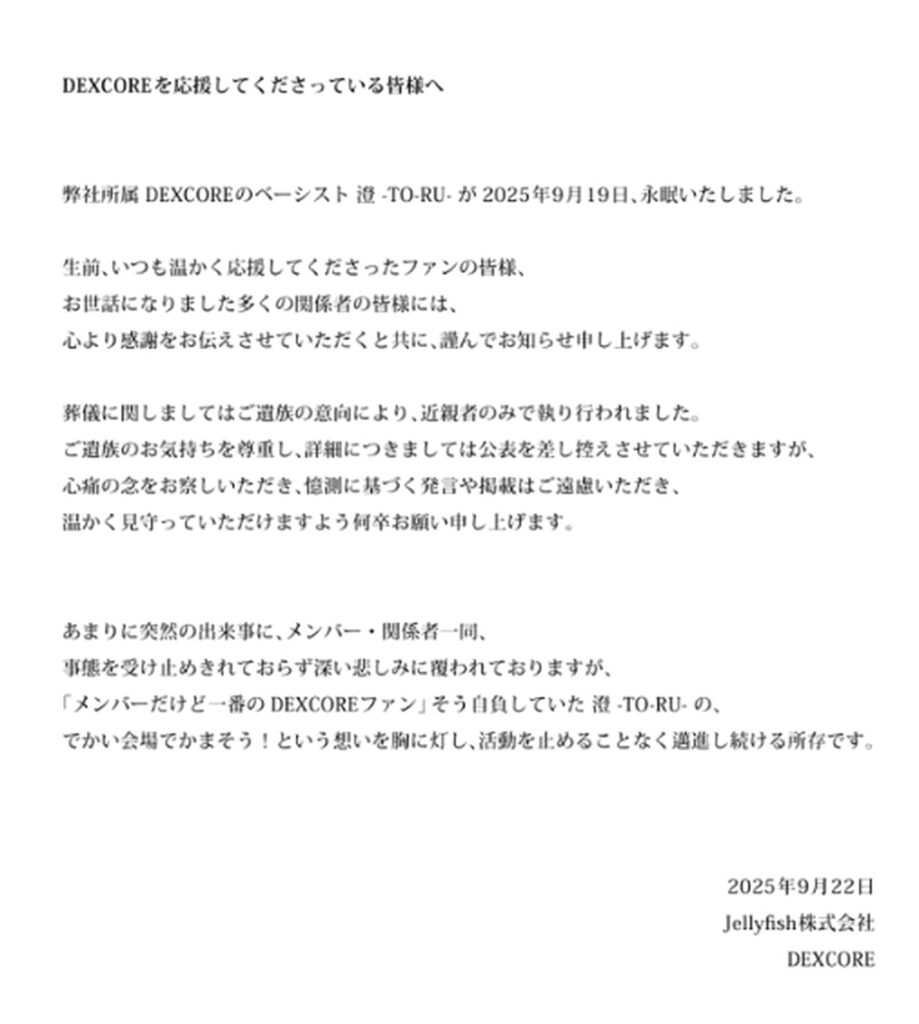 DEXCOREを応援してくださっている皆様へ

弊社所属 DEXCOREのベーシスト 澄 -TO-RU- が 2025年9月19日、永眠いたしました。

生前、いつも温かく応援してくださったファンの皆様、
お世話になりました多くの関係者の皆様には、
心より感謝をお伝えさせていただくと共に、謹んでお知らせ申し上げます。

葬儀に関しましてはご遺族の意向により、近親者のみで執り行われました。
ご遺族のお気持ちを尊重し、詳細につきましては公表を差し控えさせていただきますが、
心痛の念をお察しいただき、憶測に基づく発言や掲載はご遠慮いただき、
温かく見守っていただけますよう何卒お願い申し上げます。

あまりに突然の出来事に、メンバー・関係者一同、
事態を受け止めきれておらず深い悲しみに覆われておりますが、
「メンバーだけど一番の DEXCOREファン」そう自負していた 澄 -TO-RU- の、
でかい会場でかまそう！という想いを胸に灯し、活動を止めることなく邁進し続ける所存です。

2025年9月22日
Jellyfish株式会社
DEXCORE